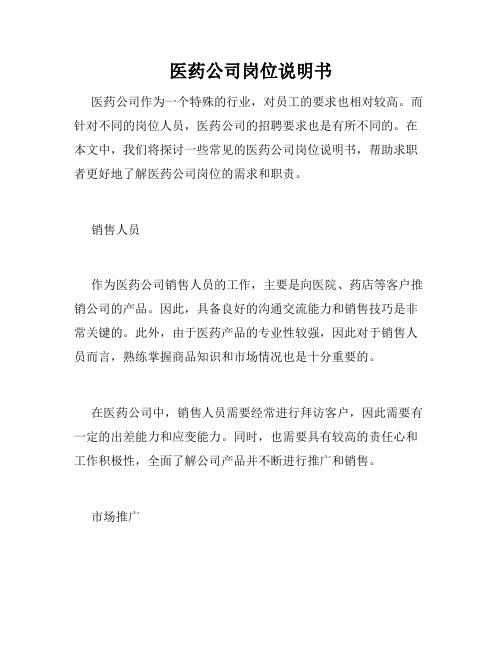 医药公司岗位说明书

医药公司作为一个特殊的行业，对员工的要求也相对较高。而针对不同的岗位人员，医药公司的招聘要求也是有所不同的。在本文中，我们将探讨一些常见的医药公司岗位说明书，帮助求职者更好地了解医药公司岗位的需求和职责。

销售人员

作为医药公司销售人员的工作，主要是向医院、药店等客户推销公司的产品。因此，具备良好的沟通交流能力和销售技巧是非常关键的。此外，由于医药产品的专业性较强，因此对于销售人员而言，熟练掌握商品知识和市场情况也是十分重要的。

在医药公司中，销售人员需要经常进行拜访客户，因此需要有一定的出差能力和应变能力。同时，也需要具有较高的责任心和工作积极性，全面了解公司产品并不断进行推广和销售。

市场推广